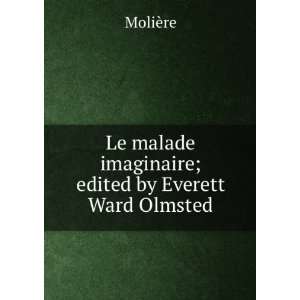 Molière

Le malade imaginaire; edited by Everett Ward Olmsted